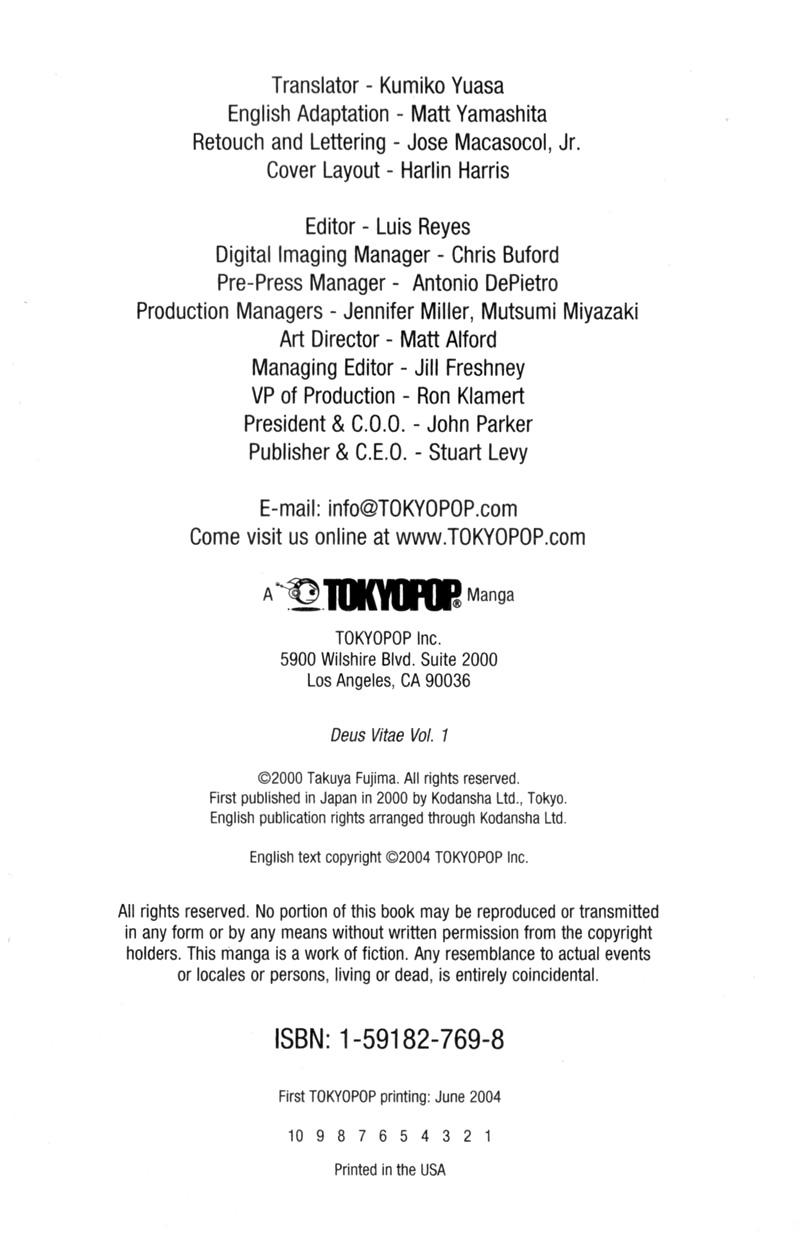 Translator - Kumiko Yuasa
English Adaptation - Matt Yamashita
Retouch and Lettering - Jose Macasocol, Jr.
Cover Layout - Harlin Harris

Editor - Luis Reyes
Digital Imaging Manager - Chris Buford
Pre-Press Manager - Antonio DePietro
Production Managers - Jennifer Miller, Mutsumi Miyazaki
Art Director - Matt Alford
Managing Editor - Jill Freshney
VP of Production - Ron Klamert
President & C.O.O. - John Parker
Publisher & C.E.O. - Stuart Levy

E-mail: info@TOKYOPOP.com
Come visit us online at www.TOKYOPOP.com

A TOKYOPOP® Manga

TOKYOPOP Inc.
5900 Wilshire Blvd. Suite 2000
Los Angeles, CA 90036

Deus Vitae Vol. 1

©2000 Takuya Fujima. All rights reserved.
First published in Japan in 2000 by Kodansha Ltd., Tokyo.
English publication rights arranged through Kodansha Ltd.

English text copyright ©2004 TOKYOPOP Inc.

All rights reserved. No portion of this book may be reproduced or transmitted in any form or by any means without written permission from the copyright holders. This manga is a work of fiction. Any resemblance to actual events or locales or persons, living or dead, is entirely coincidental.

ISBN: 1-59182-769-8

First TOKYOPOP printing: June 2004

10 9 8 7 6 5 4 3 2 1

Printed in the USA